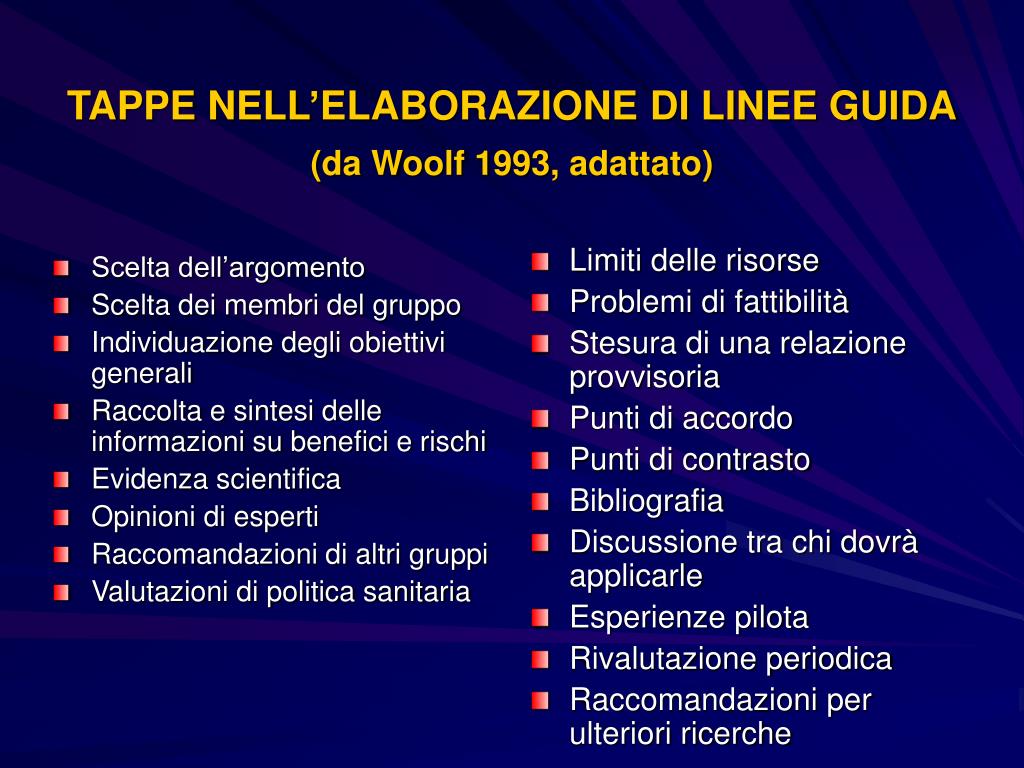 TAPPE NELL’ELABORAZIONE DI LINEE GUIDA
(da Woolf 1993, adattato)

Scelta dell’argomento
Scelta dei membri del gruppo
Individuazione degli obiettivi generali
Raccolta e sintesi delle informazioni su benefici e rischi
Evidenza scientifica
Opinioni di esperti
Raccomandazioni di altri gruppi
Valutazioni di politica sanitaria

Limiti delle risorse
Problemi di fattibilità
Stesura di una relazione provvisoria
Punti di accordo
Punti di contrasto
Bibliografia
Discussione tra chi dovrà applicarle
Esperienze pilota
Rivalutazione periodica
Raccomandazioni per ulteriori ricerche